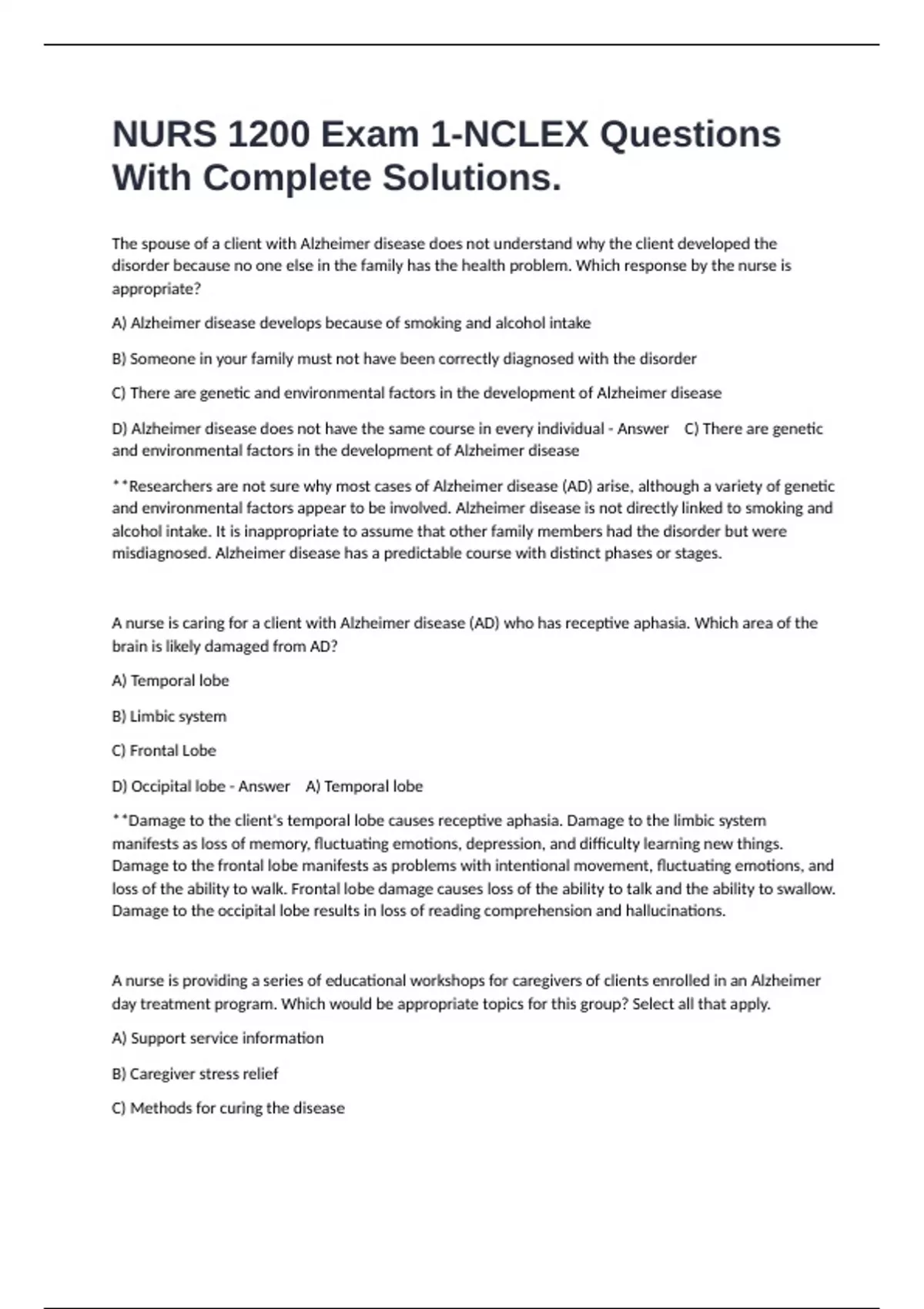 NURS 1200 Exam 1-NCLEX Questions With Complete Solutions.

The spouse of a client with Alzheimer disease does not understand why the client developed the disorder because no one else in the family has the health problem. Which response by the nurse is appropriate?

A) Alzheimer disease develops because of smoking and alcohol intake

B) Someone in your family must not have been correctly diagnosed with the disorder

C) There are genetic and environmental factors in the development of Alzheimer disease

D) Alzheimer disease does not have the same course in every individual - Answer C) There are genetic and environmental factors in the development of Alzheimer disease

**Researchers are not sure why most cases of Alzheimer disease (AD) arise, although a variety of genetic and environmental factors appear to be involved. Alzheimer disease is not directly linked to smoking and alcohol intake. It is inappropriate to assume that other family members had the disorder but were misdiagnosed. Alzheimer disease has a predictable course with distinct phases or stages.

A nurse is caring for a client with Alzheimer disease (AD) who has receptive aphasia. Which area of the brain is likely damaged from AD?

A) Temporal lobe

B) Limbic system

C) Frontal Lobe

D) Occipital lobe - Answer A) Temporal lobe

**Damage to the client's temporal lobe causes receptive aphasia. Damage to the limbic system manifests as loss of memory, fluctuating emotions, depression, and difficulty learning new things. Damage to the frontal lobe manifests as problems with intentional movement, fluctuating emotions, and loss of the ability to walk. Frontal lobe damage causes loss of the ability to talk and the ability to swallow. Damage to the occipital lobe results in loss of reading comprehension and hallucinations.

A nurse is providing a series of educational workshops for caregivers of clients enrolled in an Alzheimer day treatment program. Which would be appropriate topics for this group? Select all that apply.

A) Support service information

B) Caregiver stress relief

C) Methods for curing the disease